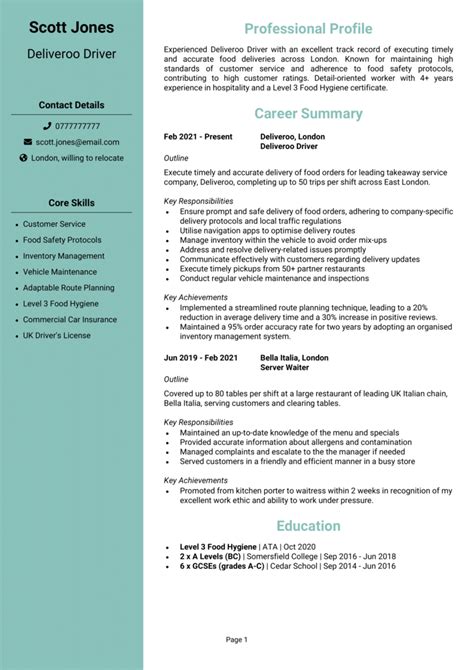 Scott Jones

Deliveroo Driver

Contact Details

0777777777

scott.jones@email.com

London, willing to relocate

Core Skills

- Customer Service
- Food Safety Protocols
- Inventory Management
- Vehicle Maintenance
- Adaptable Route Planning
- Level 3 Food Hygiene
- Commercial Car Insurance
- UK Driver's License

Professional Profile

Experienced Deliveroo Driver with an excellent track record of executing timely and accurate food deliveries across London. Known for maintaining high standards of customer service and adherence to food safety protocols, contributing to high customer ratings. Detail-oriented worker with 4+ years experience in hospitality and a Level 3 Food Hygiene certificate.

Career Summary

Feb 2021 - Present Deliveroo, London
Deliveroo Driver

Outline

Execute timely and accurate delivery of food orders for leading takeaway service company, Deliveroo, completing up to 50 trips per shift across East London.

Key Responsibilities

- Ensure prompt and safe delivery of food orders, adhering to company-specific delivery protocols and local traffic regulations
- Utilise navigation apps to optimise delivery routes
- Manage inventory within the vehicle to avoid order mix-ups
- Address and resolve delivery-related issues promptly
- Communicate effectively with customers regarding delivery updates
- Execute timely pickups from 50+ partner restaurants
- Conduct regular vehicle maintenance and inspections

Key Achievements

- Implemented a streamlined route planning technique, leading to a 20% reduction in average delivery time and a 30% increase in positive reviews.
- Maintained a 95% order accuracy rate for two years by adopting an organised inventory management system.

Jun 2019 - Feb 2021 Bella Italia, London
Server Waiter

Outline

Covered up to 80 tables per shift at a large restaurant of leading UK Italian chain, Bella Italia, serving customers and clearing tables.

Key Responsibilities

- Maintained an up-to-date knowledge of the menu and specials
- Provided accurate information about allergens and contamination
- Managed complaints and escalate to the the manager if needed
- Served customers in a friendly and efficient manner in a busy store

Key Achievements

- Promoted from kitchen porter to waitress within 2 weeks in recognition of my excellent work ethic and ability to work under pressure.

Education

- Level 3 Food Hygiene | ATA | Oct 2020
- 2 x A Levels (BC) | Somersfield College | Sep 2016 - Jun 2018
- 6 x GCSEs (grades A-C) | Cedar School | Sep 2014 - Jun 2016

Page 1